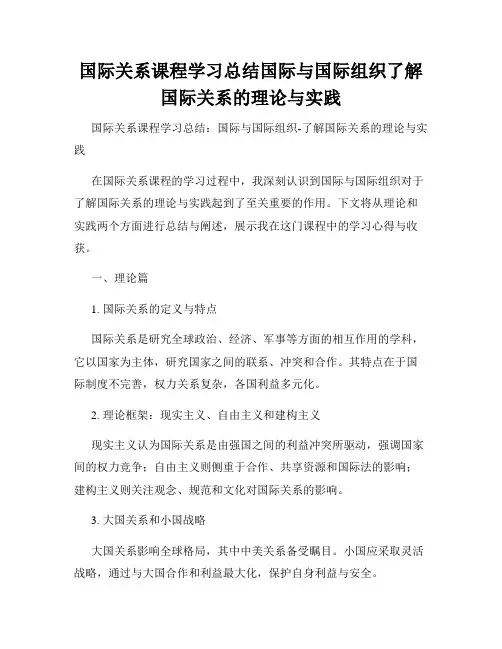 国际关系课程学习总结国际与国际组织了解国际关系的理论与实践

国际关系课程学习总结：国际与国际组织-了解国际关系的理论与实践

在国际关系课程的学习过程中，我深刻认识到国际与国际组织对于了解国际关系的理论与实践起到了至关重要的作用。下文将从理论和实践两个方面进行总结与阐述，展示我在这门课程中的学习心得与收获。

一、理论篇

1. 国际关系的定义与特点

国际关系是研究全球政治、经济、军事等方面的相互作用的学科，它以国家为主体，研究国家之间的联系、冲突和合作。其特点在于国际制度不完善，权力关系复杂，各国利益多元化。

2. 理论框架：现实主义、自由主义和建构主义

现实主义认为国际关系是由强国之间的利益冲突所驱动，强调国家间的权力竞争；自由主义则侧重于合作、共享资源和国际法的影响；建构主义则关注观念、规范和文化对国际关系的影响。

3. 大国关系和小国战略

大国关系影响全球格局，其中中美关系备受瞩目。小国应采取灵活战略，通过与大国合作和利益最大化，保护自身利益与安全。